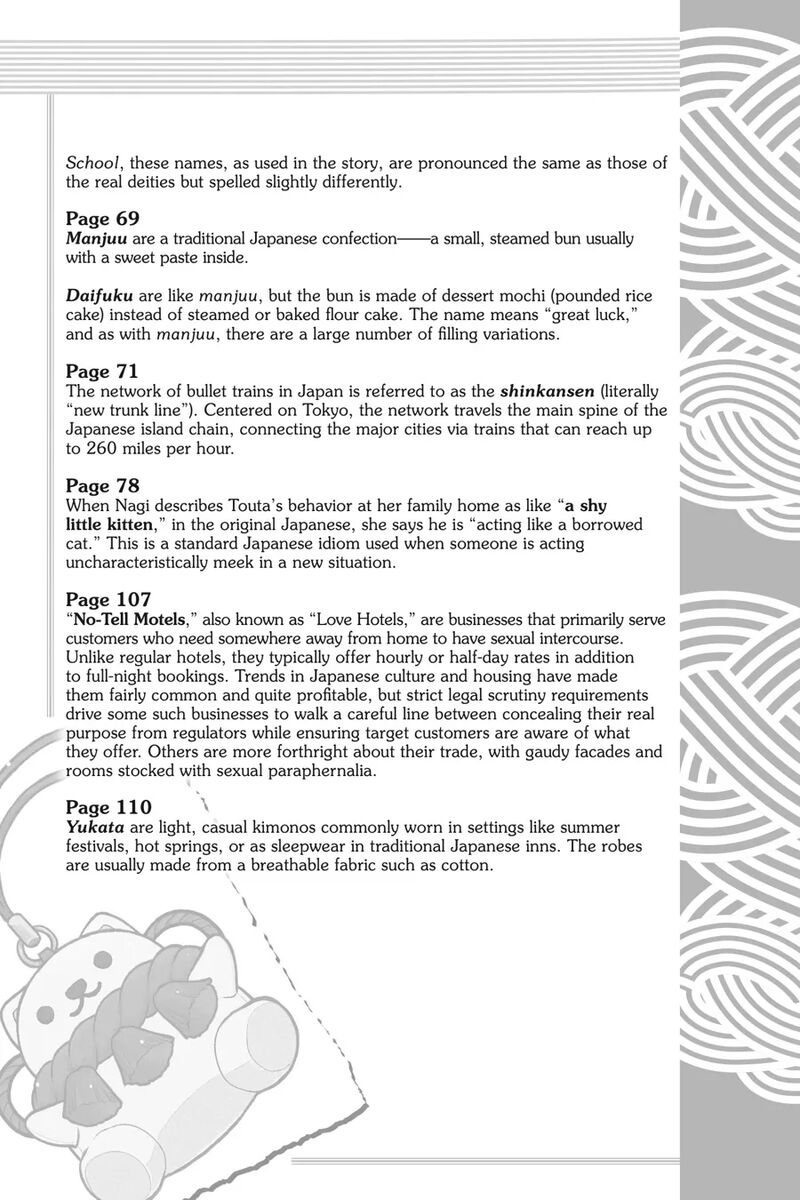 School, these names, as used in the story, are pronounced the same as those of the real deities but spelled slightly differently.

Page 69
Manjuu are a traditional Japanese confection——a small, steamed bun usually with a sweet paste inside.

Daifuku are like manjuu, but the bun is made of dessert mochi (pounded rice cake) instead of steamed or baked flour cake. The name means "great luck," and as with manjuu, there are a large number of filling variations.

Page 71
The network of bullet trains in Japan is referred to as the shinkansen (literally "new trunk line"). Centered on Tokyo, the network travels the main spine of the Japanese island chain, connecting the major cities via trains that can reach up to 260 miles per hour.

Page 78
When Nagi describes Touta's behavior at her family home as like "a shy little kitten," in the original Japanese, she says he is "acting like a borrowed cat." This is a standard Japanese idiom used when someone is acting uncharacteristically meek in a new situation.

Page 107
"No-Tell Motels," also known as "Love Hotels," are businesses that primarily serve customers who need somewhere away from home to have sexual intercourse. Unlike regular hotels, they typically offer hourly or half-day rates in addition to full-night bookings. Trends in Japanese culture and housing have made them fairly common and quite profitable, but strict legal scrutiny requirements drive some such businesses to walk a careful line between concealing their real purpose from regulators while ensuring target customers are aware of what they offer. Others are more forthright about their trade, with gaudy facades and rooms stocked with sexual paraphernalia.

Page 110
Yukata are light, casual kimonos commonly worn in settings like summer festivals, hot springs, or as sleepwear in traditional Japanese inns. The robes are usually made from a breathable fabric such as cotton.